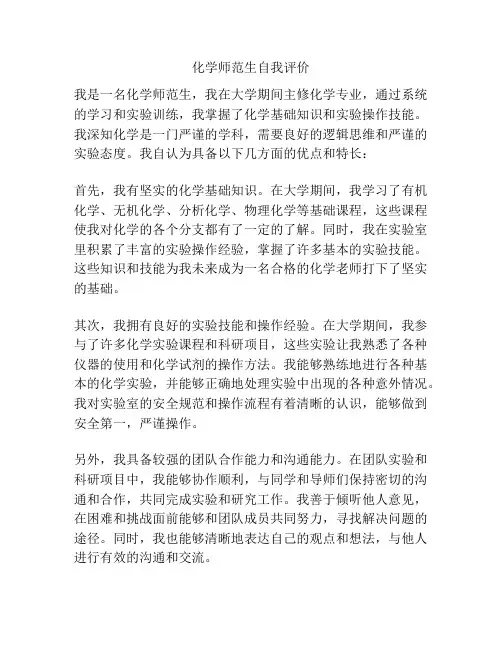 化学师范生自我评价

我是一名化学师范生，我在大学期间主修化学专业，通过系统的学习和实验训练，我掌握了化学基础知识和实验操作技能。我深知化学是一门严谨的学科，需要良好的逻辑思维和严谨的实验态度。我自认为具备以下几方面的优点和特长：

首先，我有坚实的化学基础知识。在大学期间，我学习了有机化学、无机化学、分析化学、物理化学等基础课程，这些课程使我对化学的各个分支都有了一定的了解。同时，我在实验室里积累了丰富的实验操作经验，掌握了许多基本的实验技能。这些知识和技能为我未来成为一名合格的化学老师打下了坚实的基础。

其次，我拥有良好的实验技能和操作经验。在大学期间，我参与了许多化学实验课程和科研项目，这些实验让我熟悉了各种仪器的使用和化学试剂的操作方法。我能够熟练地进行各种基本的化学实验，并能够正确地处理实验中出现的各种意外情况。我对实验室的安全规范和操作流程有着清晰的认识，能够做到安全第一，严谨操作。

另外，我具备较强的团队合作能力和沟通能力。在团队实验和科研项目中，我能够协作顺利，与同学和导师们保持密切的沟通和合作，共同完成实验和研究工作。我善于倾听他人意见，在困难和挑战面前能够和团队成员共同努力，寻找解决问题的途径。同时，我也能够清晰地表达自己的观点和想法，与他人进行有效的沟通和交流。